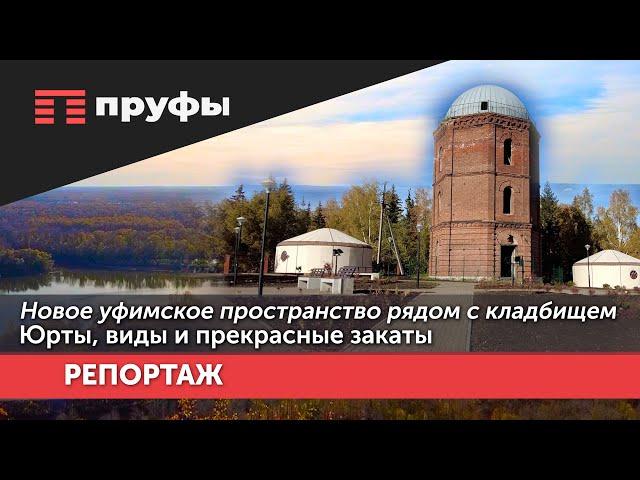 пруфы

Новое уфимское пространство рядом с кладбищем
Юрты, виды и прекрасные закаты

РЕПОРТАЖ